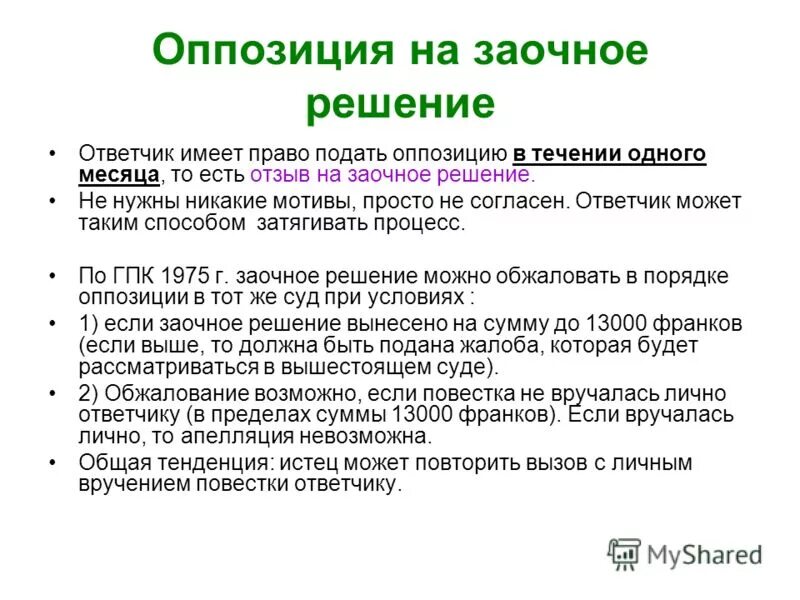 Оппозиция на заочное решение

• Ответчик имеет право подать оппозицию в течении одного месяца, то есть отзыв на заочное решение.
• Не нужны никакие мотивы, просто не согласен. Ответчик может таким способом затягивать процесс.

• По ГПК 1975 г. заочное решение можно обжаловать в порядке оппозиции в тот же суд при условиях :
• 1) если заочное решение вынесено на сумму до 13000 франков (если выше, то должна быть подана жалоба, которая будет рассматриваться в вышестоящем суде).
• 2) Обжалование возможно, если повестка не вручалась лично ответчику (в пределах суммы 13000 франков). Если вручалась лично, то апелляция невозможна.
• Общая тенденция: истец может повторить вызов с личным вручением повестки ответчику.

MyShared